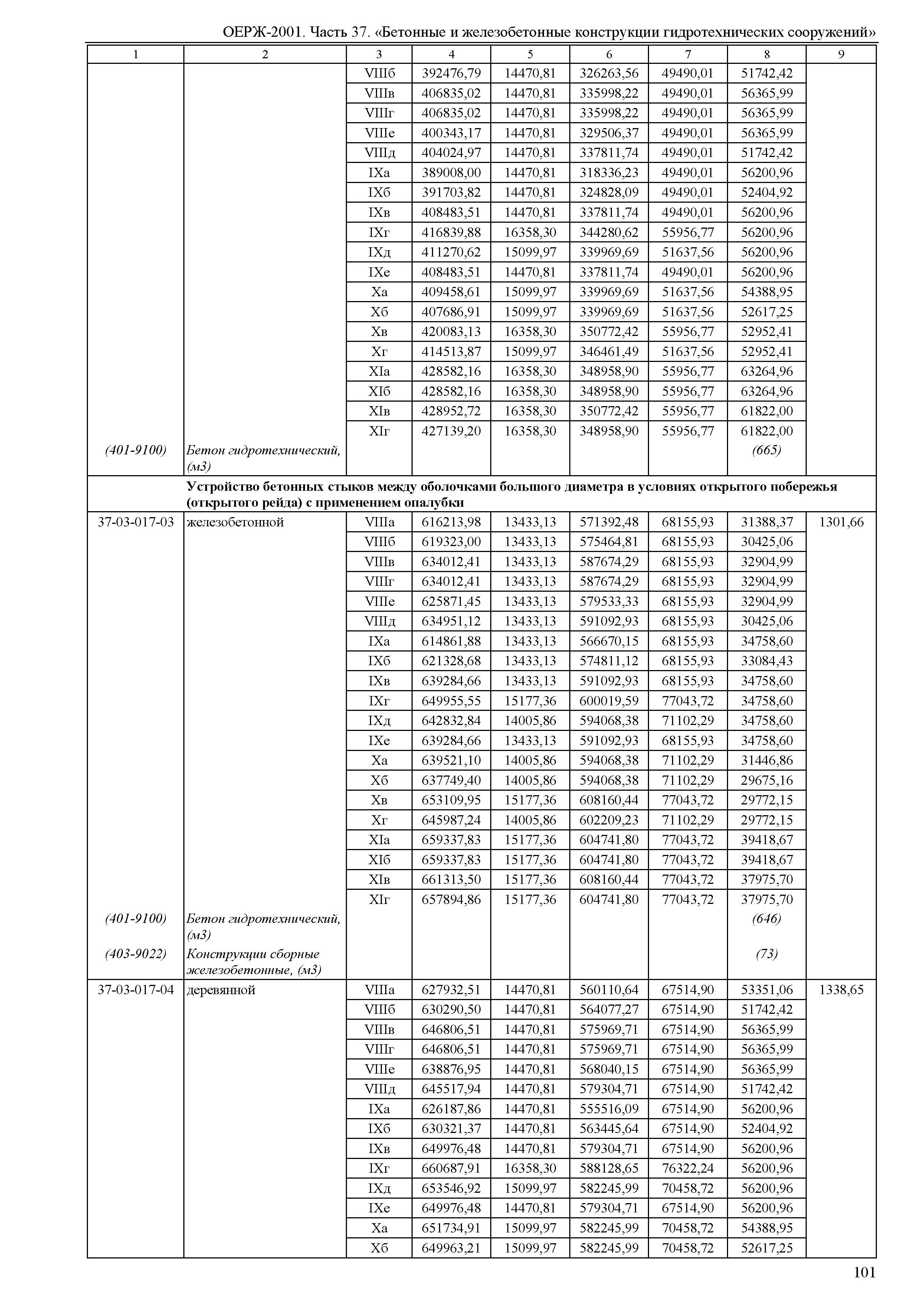 ОЕРЖ-2001. Часть 37. «Бетонные и железобетонные конструкции гидротехнических сооружений»

| 1 | 2 | 3 | 4 | 5 | 6 | 7 | 8 | 9 |
|---|---|---|---|---|---|---|---|---|
| | | VIIIб | 392476,79 | 14470,81 | 326263,56 | 49490,01 | 51742,42 | |
| | | VIIIв | 406835,02 | 14470,81 | 335998,22 | 49490,01 | 56365,99 | |
| | | VIIIг | 406835,02 | 14470,81 | 335998,22 | 49490,01 | 56365,99 | |
| | | VIIIе | 400343,17 | 14470,81 | 329506,37 | 49490,01 | 56365,99 | |
| | | VIIIд | 404024,97 | 14470,81 | 337811,74 | 49490,01 | 51742,42 | |
| | | IXа | 389008,00 | 14470,81 | 318336,23 | 49490,01 | 56200,96 | |
| | | IXб | 391703,82 | 14470,81 | 324828,09 | 49490,01 | 52404,92 | |
| | | IXв | 408483,51 | 14470,81 | 337811,74 | 49490,01 | 56200,96 | |
| | | IXг | 416839,88 | 16358,30 | 344280,62 | 55956,77 | 56200,96 | |
| | | IXд | 411270,62 | 15099,97 | 339969,69 | 51637,56 | 56200,96 | |
| | | IXе | 408483,51 | 14470,81 | 337811,74 | 49490,01 | 56200,96 | |
| | | Xа | 409458,61 | 15099,97 | 339969,69 | 51637,56 | 54388,95 | |
| | | Xб | 407686,91 | 15099,97 | 339969,69 | 51637,56 | 52617,25 | |
| | | Xв | 420083,13 | 16358,30 | 350772,42 | 55956,77 | 52952,41 | |
| | | Xг | 414513,87 | 15099,97 | 346461,49 | 51637,56 | 52952,41 | |
| | | XIа | 428582,16 | 16358,30 | 348958,90 | 55956,77 | 63264,96 | |
| | | XIб | 428582,16 | 16358,30 | 348958,90 | 55956,77 | 63264,96 | |
| | | XIв | 428952,72 | 16358,30 | 350772,42 | 55956,77 | 61822,00 | |
| | | XIг | 427139,20 | 16358,30 | 348958,90 | 55956,77 | 61822,00 | |
| (401-9100) | Бетон гидротехнический, (м3) | | | | | | (665) | |
| | Устройство бетонных стыков между оболочками большого диаметра в условиях открытого побережья (открытого рейда) с применением опалубки | | | | | | | |
| 37-03-017-03 | железобетонной | VIIIа | 616213,98 | 13433,13 | 571392,48 | 68155,93 | 31388,37 | 1301,66 |
| | | VIIIб | 619323,00 | 13433,13 | 575464,81 | 68155,93 | 30425,06 | |
| | | VIIIв | 634012,41 | 13433,13 | 587674,29 | 68155,93 | 32904,99 | |
| | | VIIIг | 634012,41 | 13433,13 | 587674,29 | 68155,93 | 32904,99 | |
| | | VIIIе | 625871,45 | 13433,13 | 579533,33 | 68155,93 | 32904,99 | |
| | | VIIIд | 634951,12 | 13433,13 | 591092,93 | 68155,93 | 30425,06 | |
| | | IXа | 614861,88 | 13433,13 | 566670,15 | 68155,93 | 34758,60 | |
| | | IXб | 621328,68 | 13433,13 | 574811,12 | 68155,93 | 33084,43 | |
| | | IXв | 639284,66 | 13433,13 | 591092,93 | 68155,93 | 34758,60 | |
| | | IXг | 649955,55 | 15177,36 | 600019,59 | 77043,72 | 34758,60 | |
| | | IXд | 642832,84 | 14005,86 | 594068,38 | 71102,29 | 34758,60 | |
| | | IXе | 639284,66 | 13433,13 | 591092,93 | 68155,93 | 34758,60 | |
| | | Xа | 639521,10 | 14005,86 | 594068,38 | 71102,29 | 31446,86 | |
| | | Xб | 637749,40 | 14005,86 | 594068,38 | 71102,29 | 29675,16 | |
| | | Xв | 653109,95 | 15177,36 | 608160,44 | 77043,72 | 29772,15 | |
| | | Xг | 645987,24 | 14005,86 | 602209,23 | 71102,29 | 29772,15 | |
| | | XIа | 659337,83 | 15177,36 | 604741,80 | 77043,72 | 39418,67 | |
| | | XIб | 659337,83 | 15177,36 | 604741,80 | 77043,72 | 39418,67 | |
| | | XIв | 661313,50 | 15177,36 | 608160,44 | 77043,72 | 37975,70 | |
| | | XIг | 657894,86 | 15177,36 | 604741,80 | 77043,72 | 37975,70 | |
| (401-9100) | Бетон гидротехнический, (м3) | | | | | | (646) | |
| (403-9022) | Конструкции сборные железобетонные, (м3) | | | | | | (73) | |
| 37-03-017-04 | деревянной | VIIIа | 627932,51 | 14470,81 | 560110,64 | 67514,90 | 53351,06 | 1338,65 |
| | | VIIIб | 630290,50 | 14470,81 | 564077,27 | 67514,90 | 51742,42 | |
| | | VIIIв | 646806,51 | 14470,81 | 575969,71 | 67514,90 | 56365,99 | |
| | | VIIIг | 646806,51 | 14470,81 | 575969,71 | 67514,90 | 56365,99 | |
| | | VIIIе | 638876,95 | 14470,81 | 568040,15 | 67514,90 | 56365,99 | |
| | | VIIIд | 645517,94 | 14470,81 | 579304,71 | 67514,90 | 51742,42 | |
| | | IXа | 626187,86 | 14470,81 | 555516,09 | 67514,90 | 56200,96 | |
| | | IXб | 630321,37 | 14470,81 | 563445,64 | 67514,90 | 52404,92 | |
| | | IXв | 649976,48 | 14470,81 | 579304,71 | 67514,90 | 56200,96 | |
| | | IXг | 660687,91 | 16358,30 | 588128,65 | 76322,24 | 56200,96 | |
| | | IXд | 653546,92 | 15099,97 | 582245,99 | 70458,72 | 56200,96 | |
| | | IXе | 649976,48 | 14470,81 | 579304,71 | 67514,90 | 56200,96 | |
| | | Xа | 651734,91 | 15099,97 | 582245,99 | 70458,72 | 54388,95 | |
| | | Xб | 649963,21 | 15099,97 | 582245,99 | 70458,72 | 52617,25 | |

101